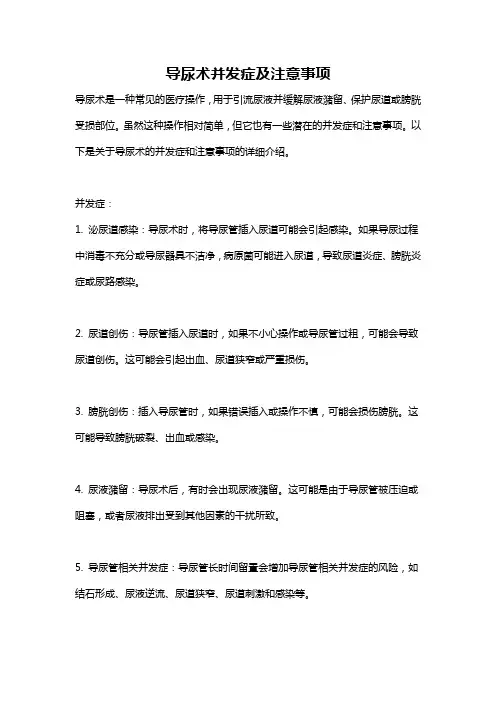 导尿术并发症及注意事项

导尿术是一种常见的医疗操作，用于引流尿液并缓解尿液潴留、保护尿道或膀胱受损部位。虽然这种操作相对简单，但它也有一些潜在的并发症和注意事项。以下是关于导尿术的并发症和注意事项的详细介绍。

并发症：

1. 泌尿道感染：导尿术时，将导尿管插入尿道可能会引起感染。如果导尿过程中消毒不充分或导尿器具不洁净，病原菌可能进入尿道，导致尿道炎症、膀胱炎症或尿路感染。

2. 尿道创伤：导尿管插入尿道时，如果不小心操作或导尿管过粗，可能会导致尿道创伤。这可能会引起出血、尿道狭窄或严重损伤。

3. 膀胱创伤：插入导尿管时，如果错误插入或操作不慎，可能会损伤膀胱。这可能导致膀胱破裂、出血或感染。

4. 尿液潴留：导尿术后，有时会出现尿液潴留。这可能是由于导尿管被压迫或阻塞，或者尿液排出受到其他因素的干扰所致。

5. 导尿管相关并发症：导尿管长时间留置会增加导尿管相关并发症的风险，如结石形成、尿液逆流、尿道狭窄、尿道刺激和感染等。